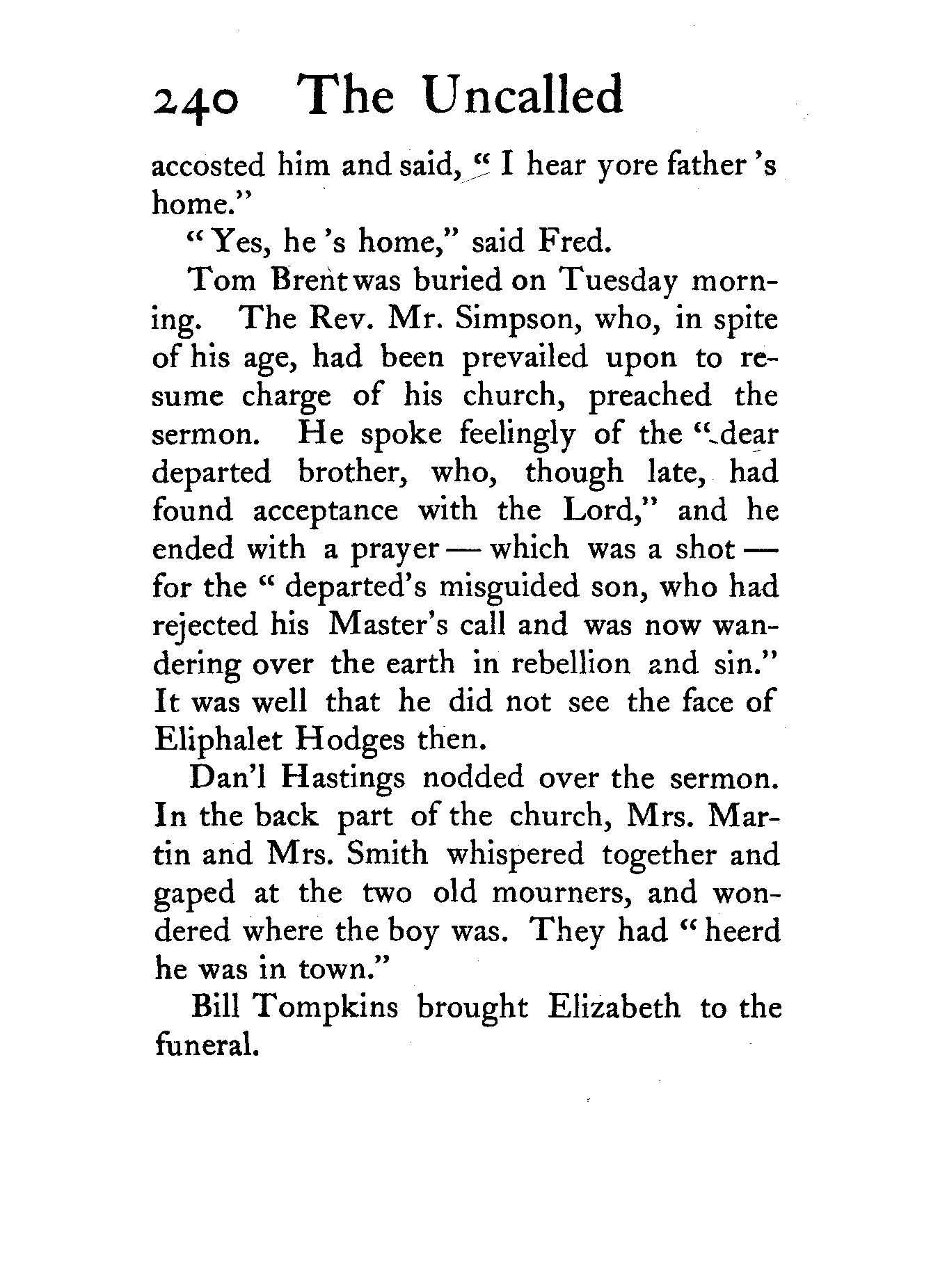 240 The Uncalled

accosted him and said, "I hear yore father 's home."

"Yes, he 's home," said Fred.

Tom Brent was buried on Tuesday morning. The Rev. Mr. Simpson, who, in spite of his age, had been prevailed upon to resume charge of his church, preached the sermon. He spoke feelingly of the "dear departed brother, who, though late, had found acceptance with the Lord," and he ended with a prayer — which was a shot — for the "departed's misguided son, who had rejected his Master's call and was now wandering over the earth in rebellion and sin." It was well that he did not see the face of Eliphalet Hodges then.

Dan'l Hastings nodded over the sermon. In the back part of the church, Mrs. Martin and Mrs. Smith whispered together and gaped at the two old mourners, and wondered where the boy was. They had "heerd he was in town."

Bill Tompkins brought Elizabeth to the funeral.